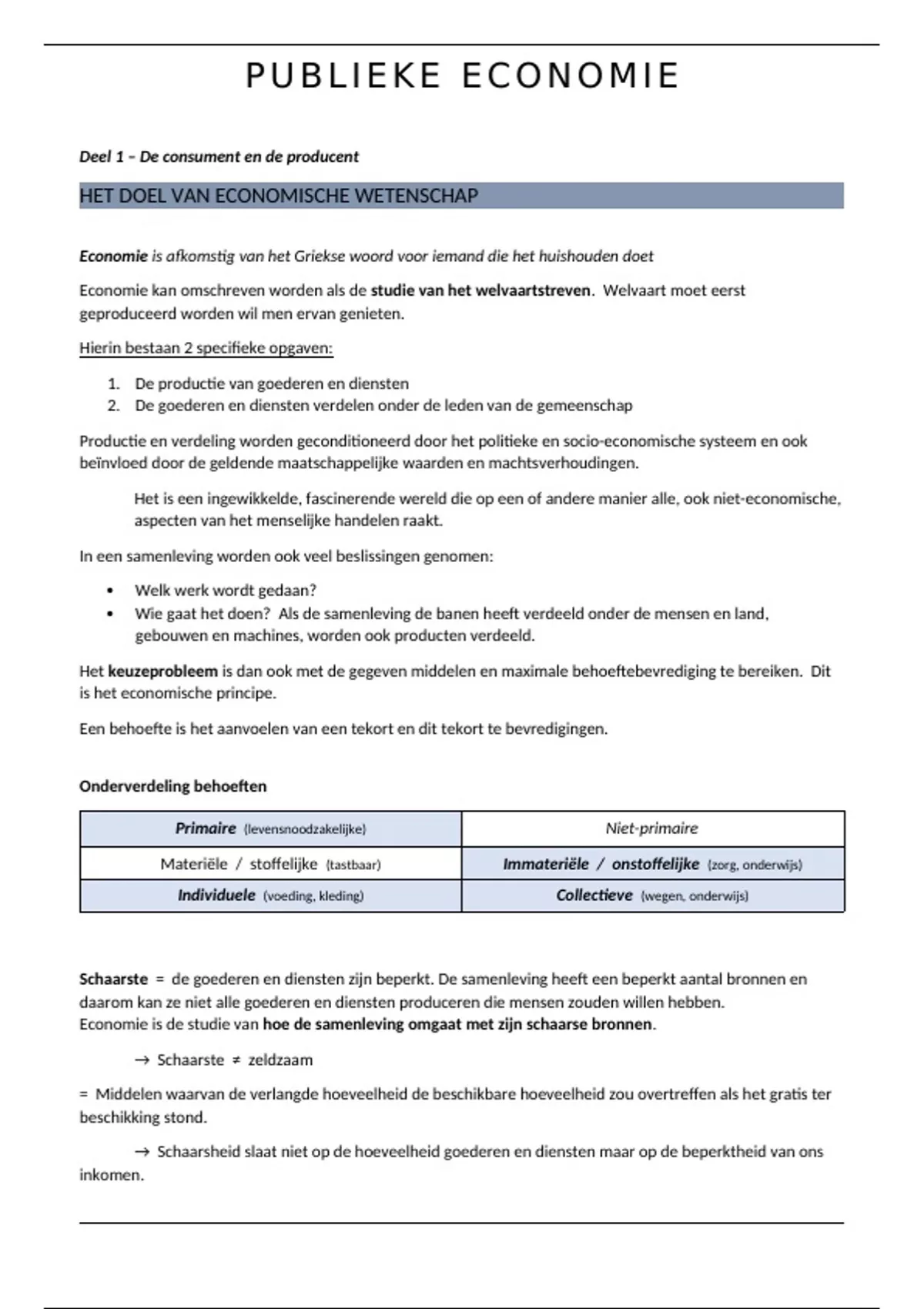 PUBLIEKE ECONOMIE

Deel 1 – De consument en de producent

HET DOEL VAN ECONOMISCHE WETENSCHAP

Economie is afkomstig van het Griekse woord voor iemand die het huishouden doet

Economie kan omschreven worden als de studie van het welvaartstreven. Welvaart moet eerst geproduceerd worden wil men ervan genieten.

Hierin bestaan 2 specifieke opgaven:

1. De productie van goederen en diensten
2. De goederen en diensten verdelen onder de leden van de gemeenschap

Productie en verdeling worden geconditioneerd door het politieke en socio-economische systeem en ook beïnvloed door de geldende maatschappelijke waarden en machtsverhoudingen.

Het is een ingewikkelde, fascinerende wereld die op een of andere manier alle, ook niet-economische, aspecten van het menselijke handelen raakt.

In een samenleving worden ook veel beslissingen genomen:

• Welk werk wordt gedaan?
• Wie gaat het doen? Als de samenleving de banen heeft verdeeld onder de mensen en land, gebouwen en machines, worden ook producten verdeeld.

Het keuzeprobleem is dan ook met de gegeven middelen en maximale behoeftebevrediging te bereiken. Dit is het economische principe.

Een behoefte is het aanvoelen van een tekort en dit tekort te bevredigingen.

Onderverdeling behoeften

| Primaire (levensnoodzakelijke) | Niet-primaire |
|---|---|
| Materiële / stoffelijke (tastbaar) | Immateriële / onstoffelijke (zorg, onderwijs) |
| Individuele (voeding, kleding) | Collectieve (wegen, onderwijs) |

Schaarste = de goederen en diensten zijn beperkt. De samenleving heeft een beperkt aantal bronnen en daarom kan ze niet alle goederen en diensten produceren die mensen zouden willen hebben.
Economie is de studie van hoe de samenleving omgaat met zijn schaarse bronnen.

→ Schaarste ≠ zeldzaam

= Middelen waarvan de verlangde hoeveelheid de beschikbare hoeveelheid zou overtreffen als het gratis ter beschikking stond.

→ Schaarsheid slaat niet op de hoeveelheid goederen en diensten maar op de beperktheid van ons inkomen.